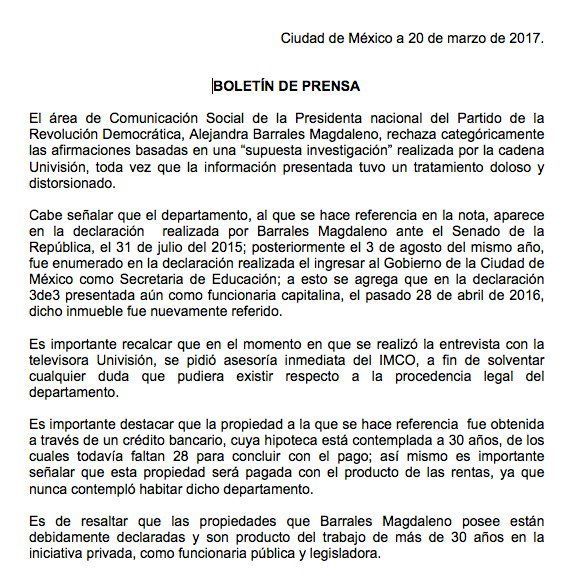 Ciudad de México a 20 de marzo de 2017.

BOLETÍN DE PRENSA

El área de Comunicación Social de la Presidenta nacional del Partido de la Revolución Democrática, Alejandra Barrales Magdaleno, rechaza categóricamente las afirmaciones basadas en una “supuesta investigación” realizada por la cadena Univisión, toda vez que la información presentada tuvo un tratamiento doloso y distorsionado.

Cabe señalar que el departamento, al que se hace referencia en la nota, aparece en la declaración realizada por Barrales Magdaleno ante el Senado de la República, el 31 de julio del 2015; posteriormente el 3 de agosto del mismo año, fue enumerado en la declaración realizada el ingresar al Gobierno de la Ciudad de México como Secretaria de Educación; a esto se agrega que en la declaración 3de3 presentada aún como funcionaria capitalina, el pasado 28 de abril de 2016, dicho inmueble fue nuevamente referido.

Es importante recalcar que en el momento en que se realizó la entrevista con la televisora Univisión, se pidió asesoría inmediata del IMCO, a fin de solventar cualquier duda que pudiera existir respecto a la procedencia legal del departamento.

Es importante destacar que la propiedad a la que se hace referencia fue obtenida a través de un crédito bancario, cuya hipoteca está contemplada a 30 años, de los cuales todavía faltan 28 para concluir con el pago; así mismo es importante señalar que esta propiedad será pagada con el producto de las rentas, ya que nunca contempló habitar dicho departamento.

Es de resaltar que las propiedades que Barrales Magdaleno posee están debidamente declaradas y son producto del trabajo de más de 30 años en la iniciativa privada, como funcionaria pública y legisladora.